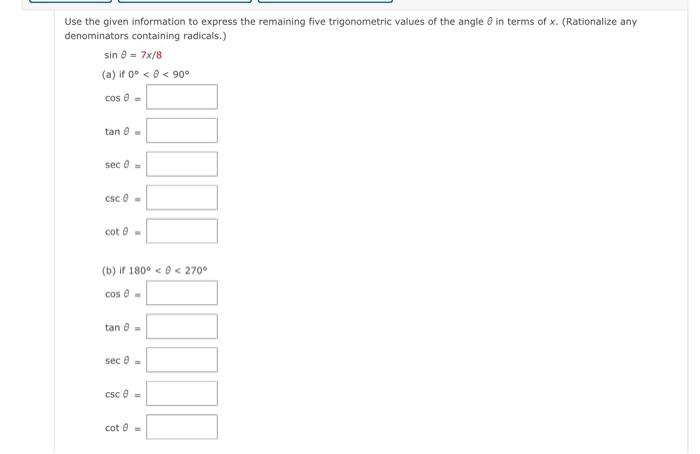 Use the given information to express the remaining five trigonometric values of the angle $\theta$ in terms of $x$. (Rationalize any denominators containing radicals.)

$\sin \theta = 7x/8$

(a) if $0° < \theta < 90°$

$\cos \theta =$

$\tan \theta =$

$\sec \theta =$

$\csc \theta =$

$\cot \theta =$

(b) if $180° < \theta < 270°$

$\cos \theta =$

$\tan \theta =$

$\sec \theta =$

$\csc \theta =$

$\cot \theta =$